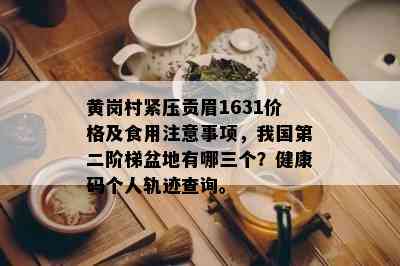 黄岗村紧压贡眉1631价格及食用注意事项，我国第二阶梯盆地有哪三个？健康码个人轨迹查询。